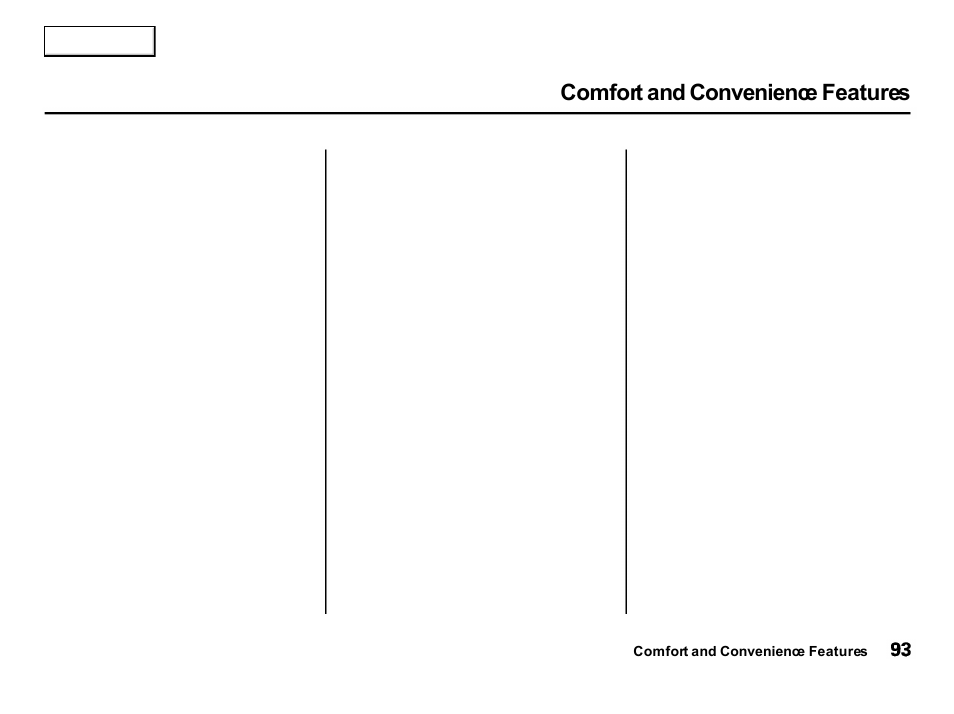 Comfort and Convenience Features

Comfort and Convenience Features 93